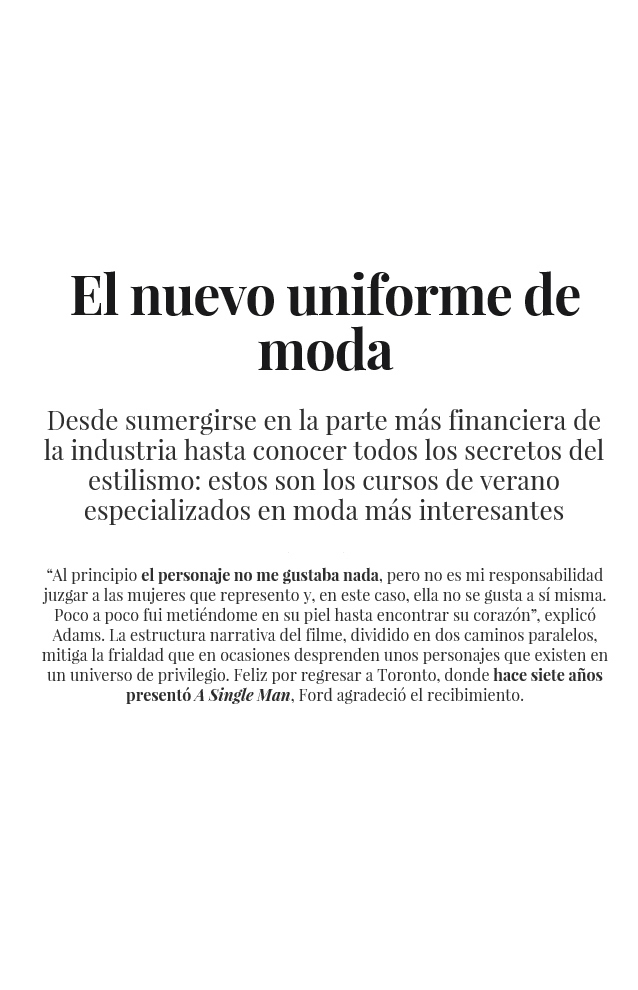 El nuevo uniforme de moda

Desde sumergirse en la parte más financiera de la industria hasta conocer todos los secretos del estilismo: estos son los cursos de verano especializados en moda más interesantes

“Al principio el personaje no me gustaba nada, pero no es mi responsabilidad juzgar a las mujeres que represento y, en este caso, ella no se gusta a sí misma. Poco a poco fui metiéndome en su piel hasta encontrar su corazón”, explicó Adams. La estructura narrativa del filme, dividido en dos caminos paralelos, mitiga la frialdad que en ocasiones desprenden unos personajes que existen en un universo de privilegio. Feliz por regresar a Toronto, donde hace siete años presentó A Single Man, Ford agradeció el recibimiento.